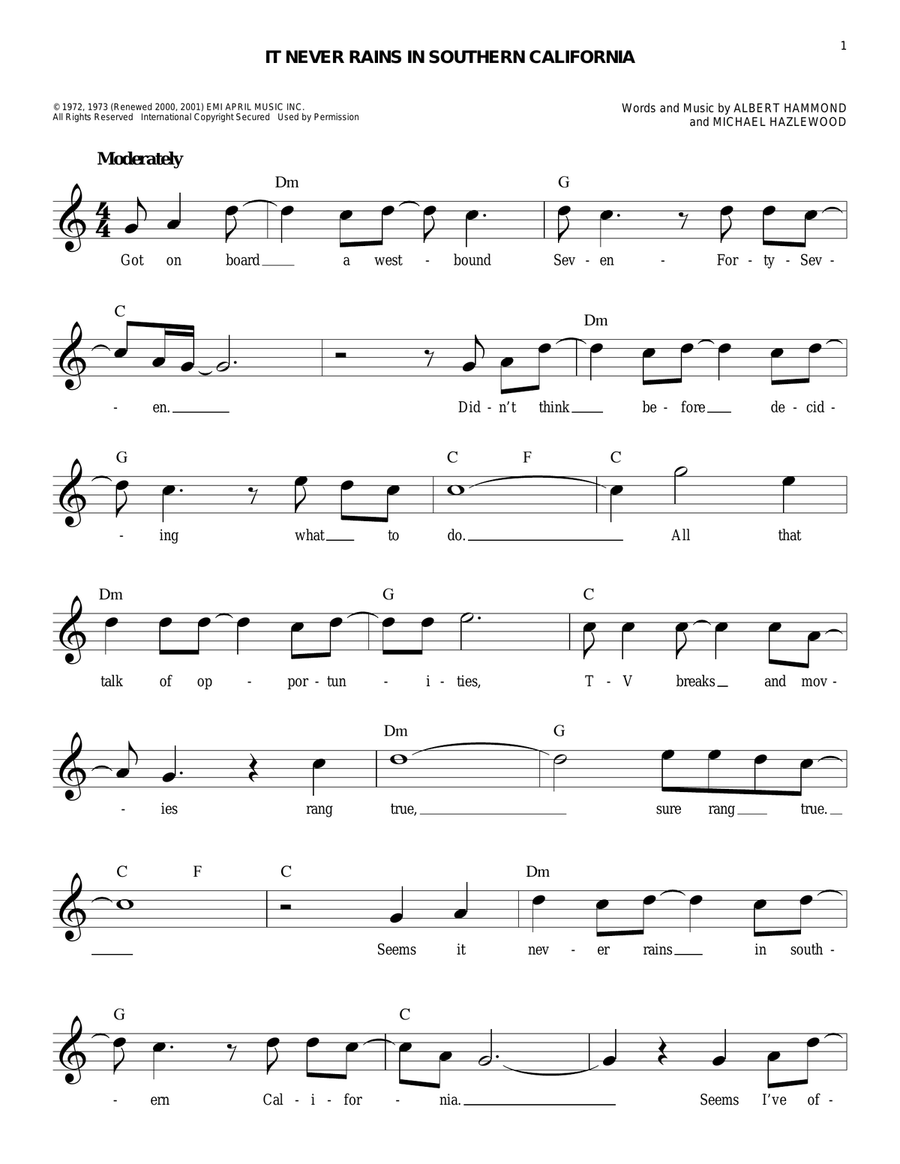 1

IT NEVER RAINS IN SOUTHERN CALIFORNIA

© 1972, 1973 (Renewed 2000, 2001) EMI APRIL MUSIC INC.
All Rights Reserved International Copyright Secured Used by Permission

Words and Music by ALBERT HAMMOND
and MICHAEL HAZLEWOOD

Moderately

Dm G

Got on board a west - bound Sev - en - For - ty - Sev -

C Dm

- en. Did - n't think be - fore de - cid -

G C F C

- ing what to do. All that

Dm G C

talk of op - por - tun - i - ties, T - V breaks and mov -

Dm G

- ies rang true, sure rang true.

C F C Dm

Seems it nev - er rains in south -

G C

- ern Cal - i - for - nia. Seems I've of -